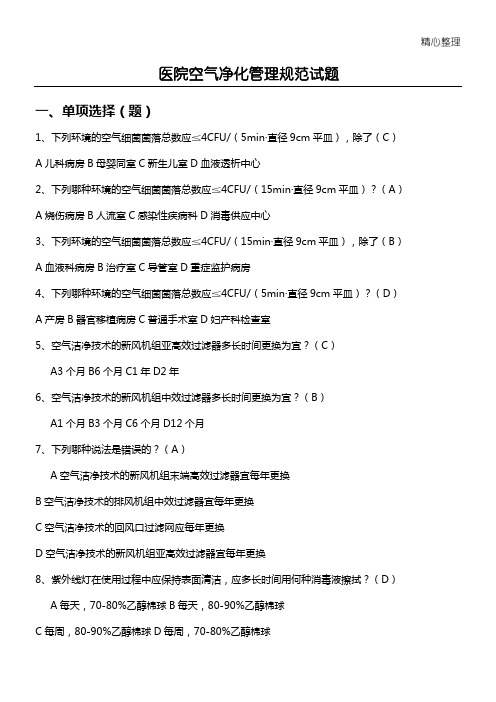 精心整理

医院空气净化管理规范试题

一、单项选择（题）

1、下列环境的空气细菌菌落总数应≤4CFU/（5min·直径 9cm 平皿），除了（C）

A 儿科病房 B 母婴同室 C 新生儿室 D 血液透析中心

2、下列哪种环境的空气细菌菌落总数应≤4CFU/（15min·直径 9cm 平皿）？（A）

A 烧伤病房 B 人流室 C 感染性疾病科 D 消毒供应中心

3、下列环境的空气细菌菌落总数应≤4CFU/（15min·直径 9cm 平皿），除了（B）

A 血液科病房 B 治疗室 C 导管室 D 重症监护病房

4、下列哪种环境的空气细菌菌落总数应≤4CFU/（5min·直径 9cm 平皿）？（D）

A 产房 B 器官移植病房 C 普通手术室 D 妇产科检查室

5、空气洁净技术的新风机组亚高效过滤器多长时间更换为宜？（C）

A3 个月 B6 个月 C1 年 D2 年

6、空气洁净技术的新风机组中效过滤器多长时间更换为宜？（B）

A1 个月 B3 个月 C6 个月 D12 个月

7、下列哪种说法是错误的？（A）

A 空气洁净技术的新风机组末端高效过滤器宜每年更换

B 空气洁净技术的排风机组中效过滤器宜每年更换

C 空气洁净技术的回风口过滤网应每年更换

D 空气洁净技术的新风机组亚高效过滤器宜每年更换

8、紫外线灯在使用过程中应保持表面清洁，应多长时间用何种消毒液擦拭？（D）

A 每天，70-80%乙醇棉球 B 每天，80-90%乙醇棉球

C 每周，80-90%乙醇棉球 D 每周，70-80%乙醇棉球